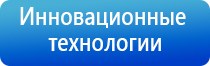 Инновационные технологии